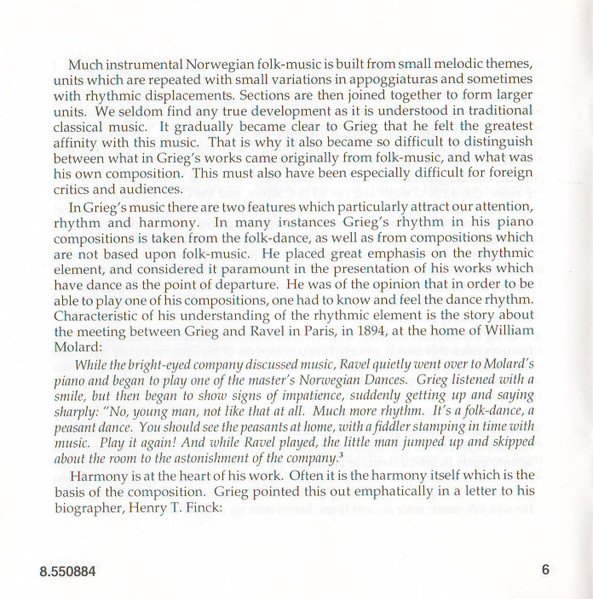 Much instrumental Norwegian folk-music is built from small melodic themes, units which are repeated with small variations in appoggiaturas and sometimes with rhythmic displacements. Sections are then joined together to form larger units. We seldom find any true development as it is understood in traditional classical music. It gradually became clear to Grieg that he felt the greatest affinity with this music. That is why it also became so difficult to distinguish between what in Grieg's works came originally from folk-music, and what was his own composition. This must also have been especially difficult for foreign critics and audiences.

In Grieg's music there are two features which particularly attract our attention, rhythm and harmony. In many instances Grieg's rhythm in his piano compositions is taken from the folk-dance, as well as from compositions which are not based upon folk-music. He placed great emphasis on the rhythmic element, and considered it paramount in the presentation of his works which have dance as the point of departure. He was of the opinion that in order to be able to play one of his compositions, one had to know and feel the dance rhythm. Characteristic of his understanding of the rhythmic element is the story about the meeting between Grieg and Ravel in Paris, in 1894, at the home of William Molard:

While the bright-eyed company discussed music, Ravel quietly went over to Molard's piano and began to play one of the master's Norwegian Dances. Grieg listened with a smile, but then began to show signs of impatience, suddenly getting up and saying sharply: "No, young man, not like that at all. Much more rhythm. It's a folk-dance, a peasant dance. You should see the peasants at home, with a fiddler stamping in time with music. Play it again! And while Ravel played, the little man jumped up and skipped about the room to the astonishment of the company.$^3$

Harmony is at the heart of his work. Often it is the harmony itself which is the basis of the composition. Grieg pointed this out emphatically in a letter to his biographer, Henry T. Finck:

8.550884

6